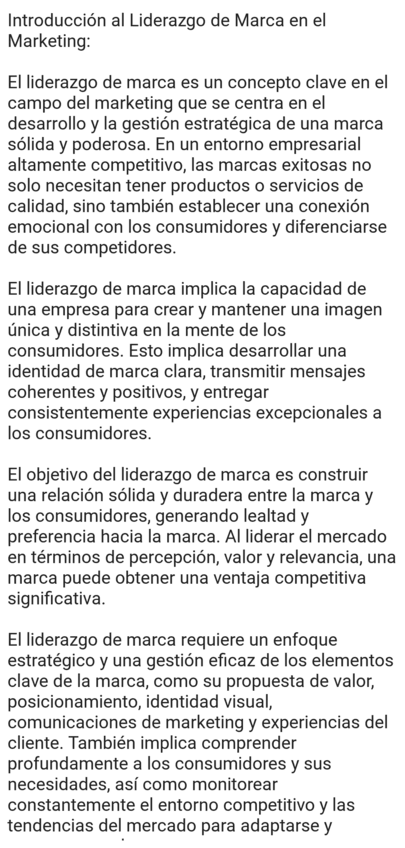 Introducción al Liderazgo de Marca en el Marketing:

El liderazgo de marca es un concepto clave en el campo del marketing que se centra en el desarrollo y la gestión estratégica de una marca sólida y poderosa. En un entorno empresarial altamente competitivo, las marcas exitosas no solo necesitan tener productos o servicios de calidad, sino también establecer una conexión emocional con los consumidores y diferenciarse de sus competidores.

El liderazgo de marca implica la capacidad de una empresa para crear y mantener una imagen única y distintiva en la mente de los consumidores. Esto implica desarrollar una identidad de marca clara, transmitir mensajes coherentes y positivos, y entregar consistentemente experiencias excepcionales a los consumidores.

El objetivo del liderazgo de marca es construir una relación sólida y duradera entre la marca y los consumidores, generando lealtad y preferencia hacia la marca. Al liderar el mercado en términos de percepción, valor y relevancia, una marca puede obtener una ventaja competitiva significativa.

El liderazgo de marca requiere un enfoque estratégico y una gestión eficaz de los elementos clave de la marca, como su propuesta de valor, posicionamiento, identidad visual, comunicaciones de marketing y experiencias del cliente. También implica comprender profundamente a los consumidores y sus necesidades, así como monitorear constantemente el entorno competitivo y las tendencias del mercado para adaptarse y